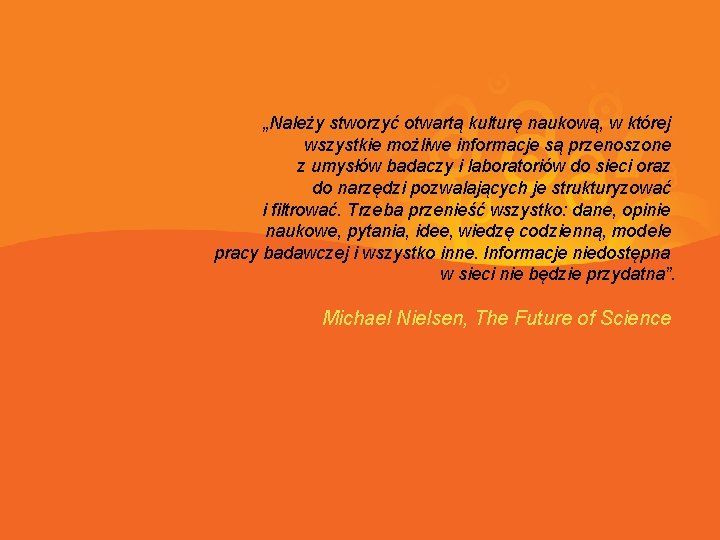 „Należy stworzyć otwartą kulturę naukową, w której wszystkie możliwe informacje są przenoszone z umysłów badaczy i laboratoriów do sieci oraz do narzędzi pozwalających je strukturyzować i filtrować. Trzeba przenieść wszystko: dane, opinie naukowe, pytania, idee, wiedzę codzienną, modele pracy badawczej i wszystko inne. Informacje niedostępna w sieci nie będzie przydatna”.

Michael Nielsen, The Future of Science